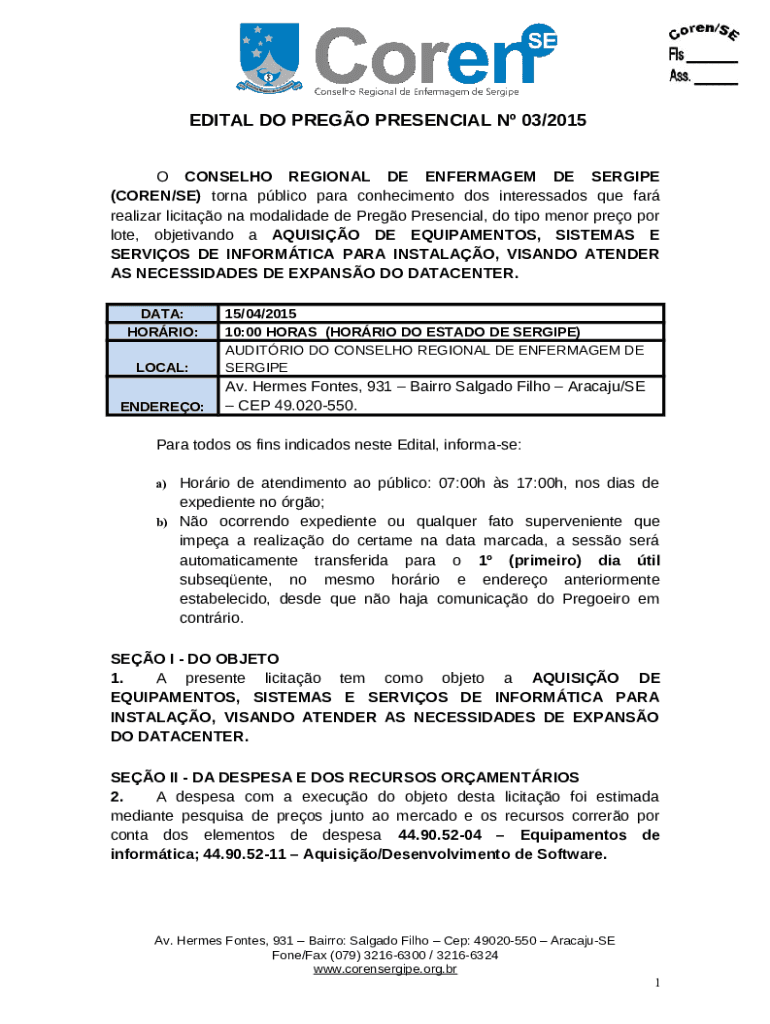 Coren SE
Conselho Regional de Enfermagem de Sergipe

Coren/SE
Fls ______
Ass. ______

EDITAL DO PREGÃO PRESENCIAL Nº 03/2015

O CONSELHO REGIONAL DE ENFERMAGEM DE SERGIPE (COREN/SE) torna público para conhecimento dos interessados que fará realizar licitação na modalidade de Pregão Presencial, do tipo menor preço por lote, objetivando a AQUISIÇÃO DE EQUIPAMENTOS, SISTEMAS E SERVIÇOS DE INFORMÁTICA PARA INSTALAÇÃO, VISANDO ATENDER AS NECESSIDADES DE EXPANSÃO DO DATACENTER.

| DATA: | 15/04/2015 |
|---|---|
| HORÁRIO: | 10:00 HORAS (HORÁRIO DO ESTADO DE SERGIPE) |
| LOCAL: | AUDITÓRIO DO CONSELHO REGIONAL DE ENFERMAGEM DE SERGIPE |
| ENDEREÇO: | Av. Hermes Fontes, 931 – Bairro Salgado Filho – Aracaju/SE – CEP 49.020-550. |

Para todos os fins indicados neste Edital, informa-se:

a) Horário de atendimento ao público: 07:00h às 17:00h, nos dias de expediente no órgão;
b) Não ocorrendo expediente ou qualquer fato superveniente que impeça a realização do certame na data marcada, a sessão será automaticamente transferida para o 1º (primeiro) dia útil subseqüente, no mesmo horário e endereço anteriormente estabelecido, desde que não haja comunicação do Pregoeiro em contrário.

SEÇÃO I - DO OBJETO
1. A presente licitação tem como objeto a AQUISIÇÃO DE EQUIPAMENTOS, SISTEMAS E SERVIÇOS DE INFORMÁTICA PARA INSTALAÇÃO, VISANDO ATENDER AS NECESSIDADES DE EXPANSÃO DO DATACENTER.

SEÇÃO II - DA DESPESA E DOS RECURSOS ORÇAMENTÁRIOS
2. A despesa com a execução do objeto desta licitação foi estimada mediante pesquisa de preços junto ao mercado e os recursos correrão por conta dos elementos de despesa 44.90.52-04 – Equipamentos de informática; 44.90.52-11 – Aquisição/Desenvolvimento de Software.

Av. Hermes Fontes, 931 – Bairro: Salgado Filho – Cep: 49020-550 – Aracaju-SE
Fone/Fax (079) 3216-6300 / 3216-6324
www.corensergipe.org.br

1